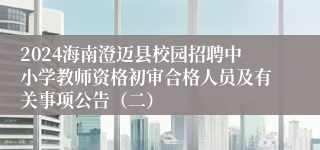 2024海南澄迈县校园招聘中小学教师资格初审合格人员及有关事项公告（二）